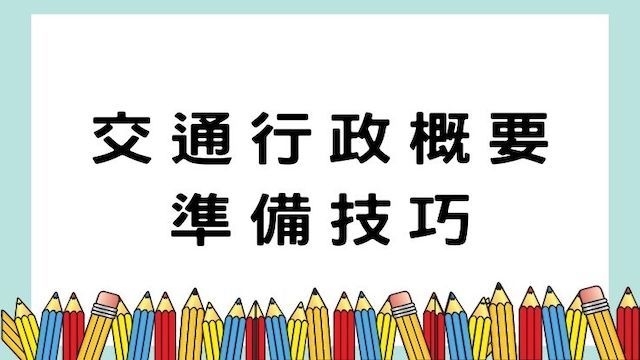 交通行政概要
準備技巧